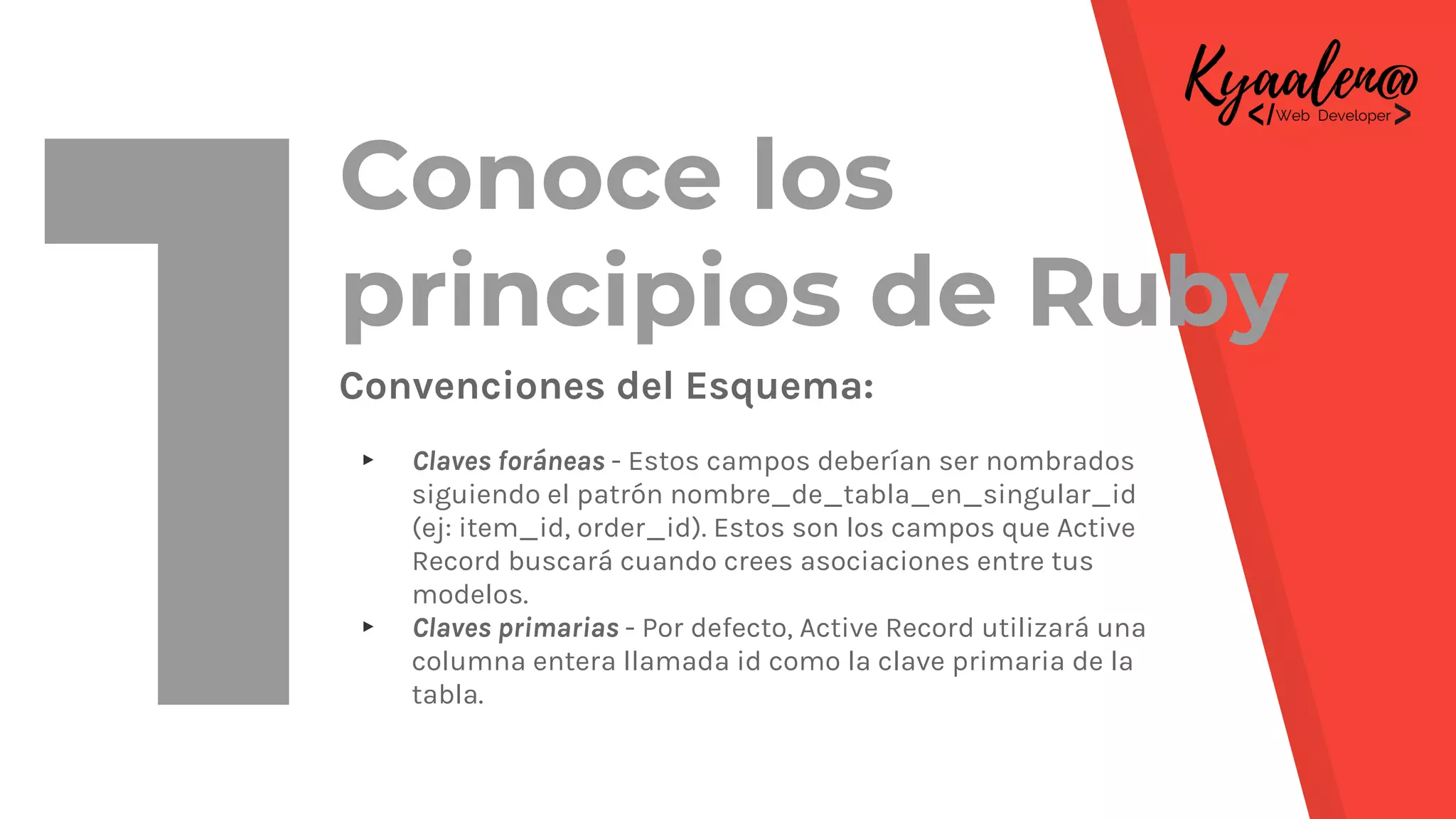 Kyaalen@
</Web Developer>

1

Conoce los principios de Ruby

Convenciones del Esquema:

▸ Claves foráneas - Estos campos deberían ser nombrados siguiendo el patrón nombre_de_tabla_en_singular_id (ej: item_id, order_id). Estos son los campos que Active Record buscará cuando crees asociaciones entre tus modelos.
▸ Claves primarias - Por defecto, Active Record utilizará una columna entera llamada id como la clave primaria de la tabla.